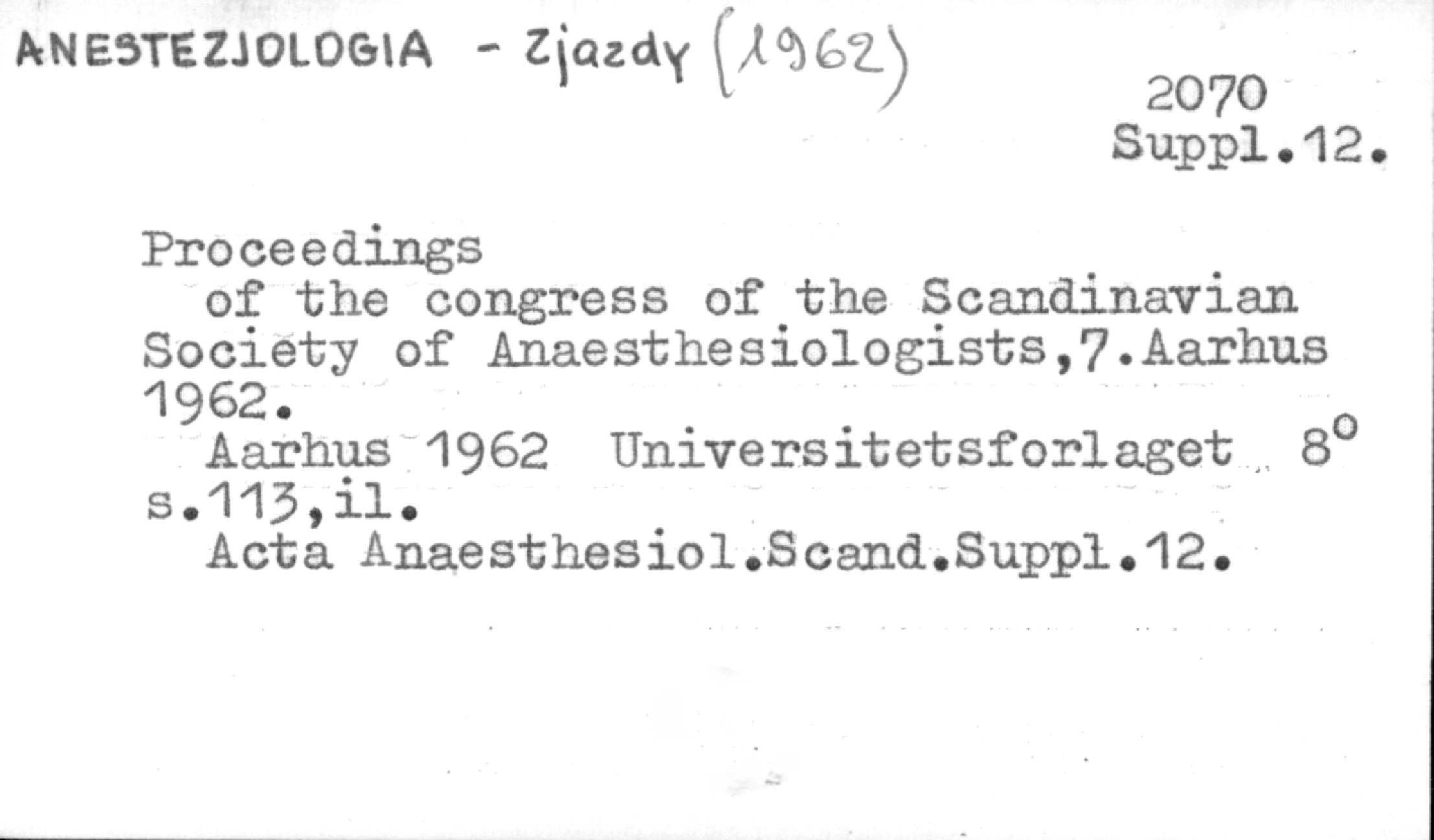 ANESTEZJOLOGIA - Zjazdy (1962)

2070
Suppl.12.

Proceedings of the congress of the Scandinavian Society of Anaesthesiologists,7.Aarhus 1962.

Aarhus 1962 Universitetsforlaget 8°
s.113,il.

Acta Anaesthesiol.Scand.Suppl.12.